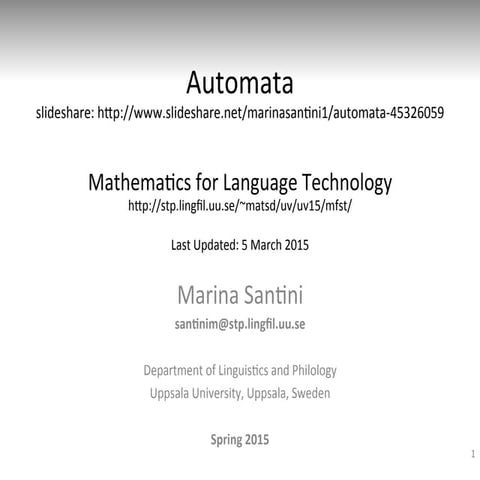 Automata
slideshare: http://www.slideshare.net/marinasantini1/automata-45326059

Mathematics for Language Technology
http://stp.lingfil.uu.se/~matsd/uv/uv15/mfst/

Last Updated: 5 March 2015

Marina Santini
santinim@stp.lingfil.uu.se

Department of Linguistics and Philology
Uppsala University, Uppsala, Sweden

Spring 2015

1